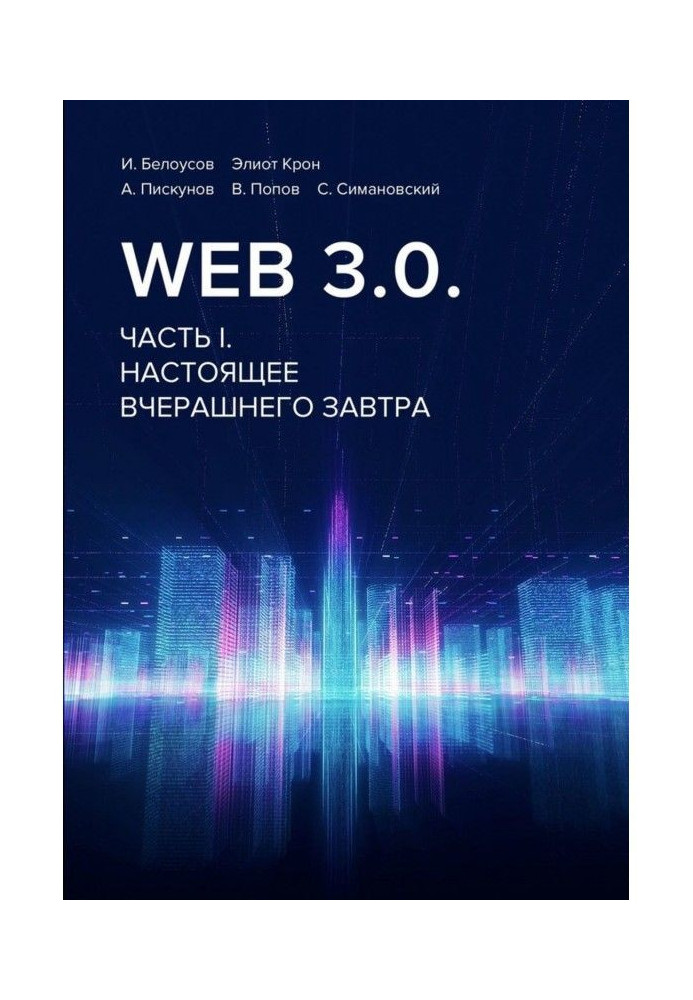 И. Белоусов Элиот Крон
А. Пискунов В. Попов С. Симановский

WEB 3.0.

ЧАСТЬ I.
НАСТОЯЩЕЕ
ВЧЕРАШНЕГО ЗАВТРА